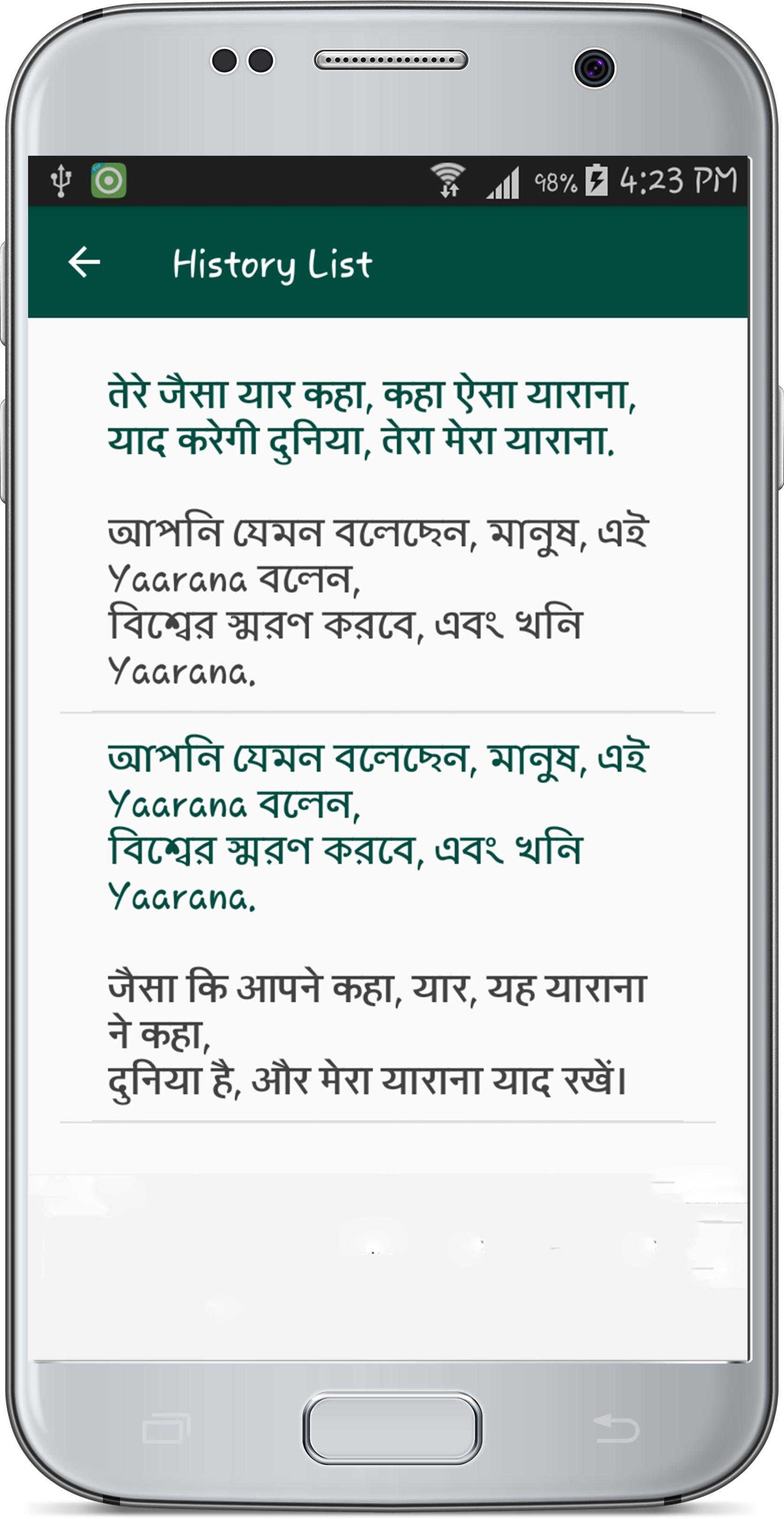 98% 4:23 PM

History List

तेरे जैसा यार कहा, कहा ऐसा याराना, याद करेगी दुनिया, तेरा मेरा याराना.

আপনি যেমন বলেছেন, মানুষ, এই Yaarana বলেন,
বিশ্বের স্মরণ করবে, এবং খনি Yaarana.

আপনি যেমন বলেছেন, মানুষ, এই Yaarana বলেন,
বিশ্বের স্মরণ করবে, এবং খনি Yaarana.

जैसा कि आपने कहा, यार, यह याराना ने कहा,
दुनिया है, और मेरा याराना याद रखें।